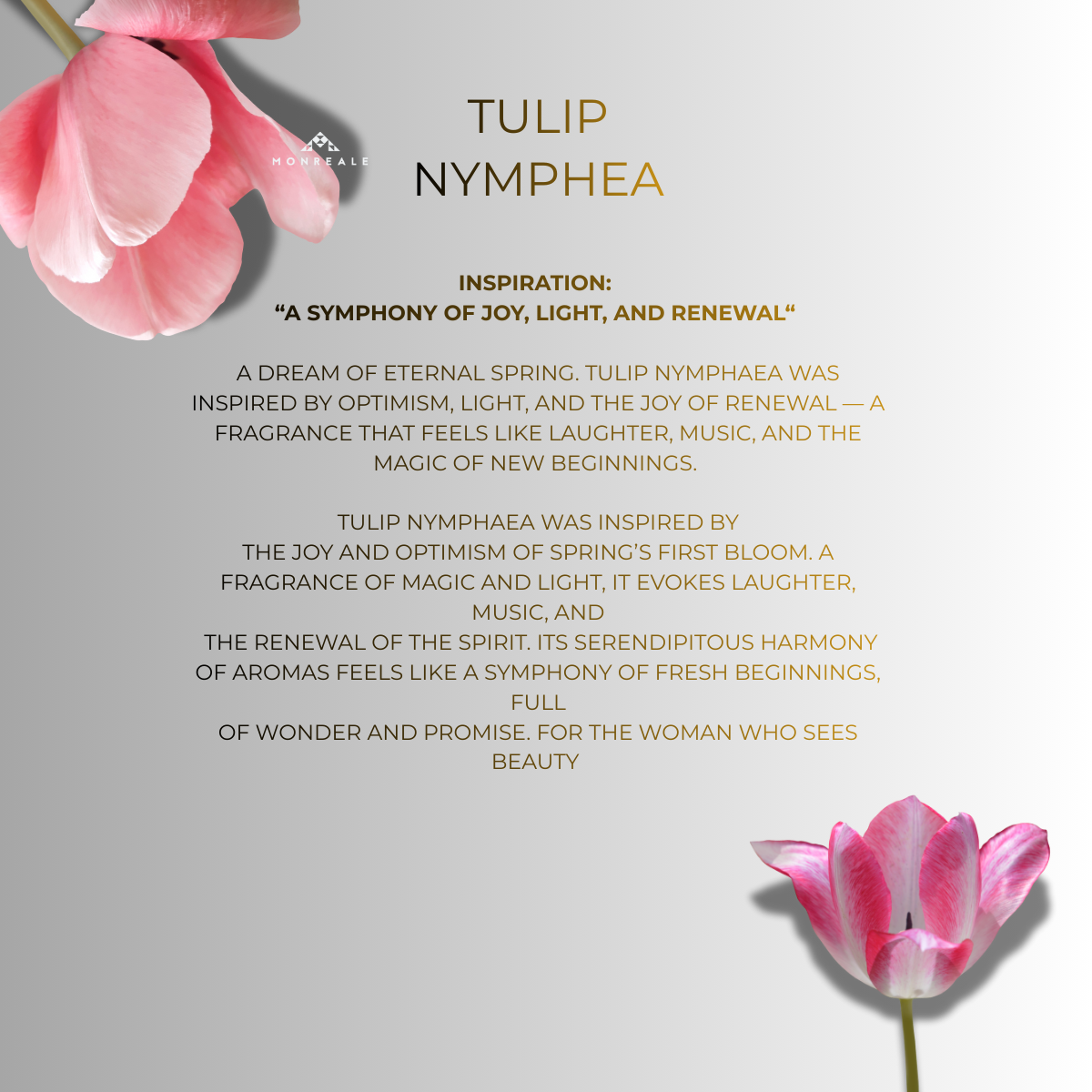 MONREALE

TULIP
NYMPHEA

INSPIRATION:
“A SYMPHONY OF JOY, LIGHT, AND RENEWAL“

A DREAM OF ETERNAL SPRING. TULIP NYMPHAEA WAS INSPIRED BY OPTIMISM, LIGHT, AND THE JOY OF RENEWAL — A FRAGRANCE THAT FEELS LIKE LAUGHTER, MUSIC, AND THE MAGIC OF NEW BEGINNINGS.

TULIP NYMPHAEA WAS INSPIRED BY
THE JOY AND OPTIMISM OF SPRING’S FIRST BLOOM. A FRAGRANCE OF MAGIC AND LIGHT, IT EVOKES LAUGHTER, MUSIC, AND
THE RENEWAL OF THE SPIRIT. ITS SERENDIPITOUS HARMONY OF AROMAS FEELS LIKE A SYMPHONY OF FRESH BEGINNINGS, FULL
OF WONDER AND PROMISE. FOR THE WOMAN WHO SEES BEAUTY